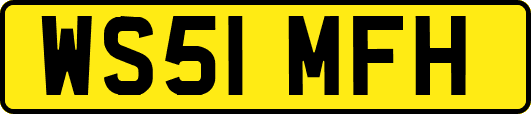 WS51 MFH